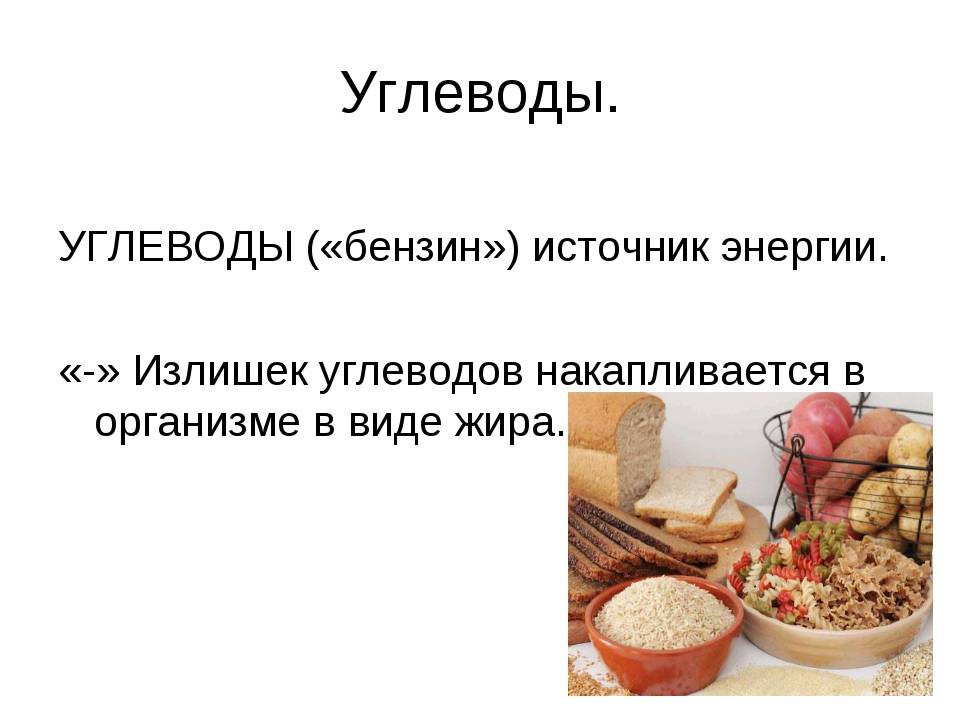 Углеводы.

УГЛЕВОДЫ («бензин») источник энергии.

«-» Излишек углеводов накапливается в организме в виде жира.